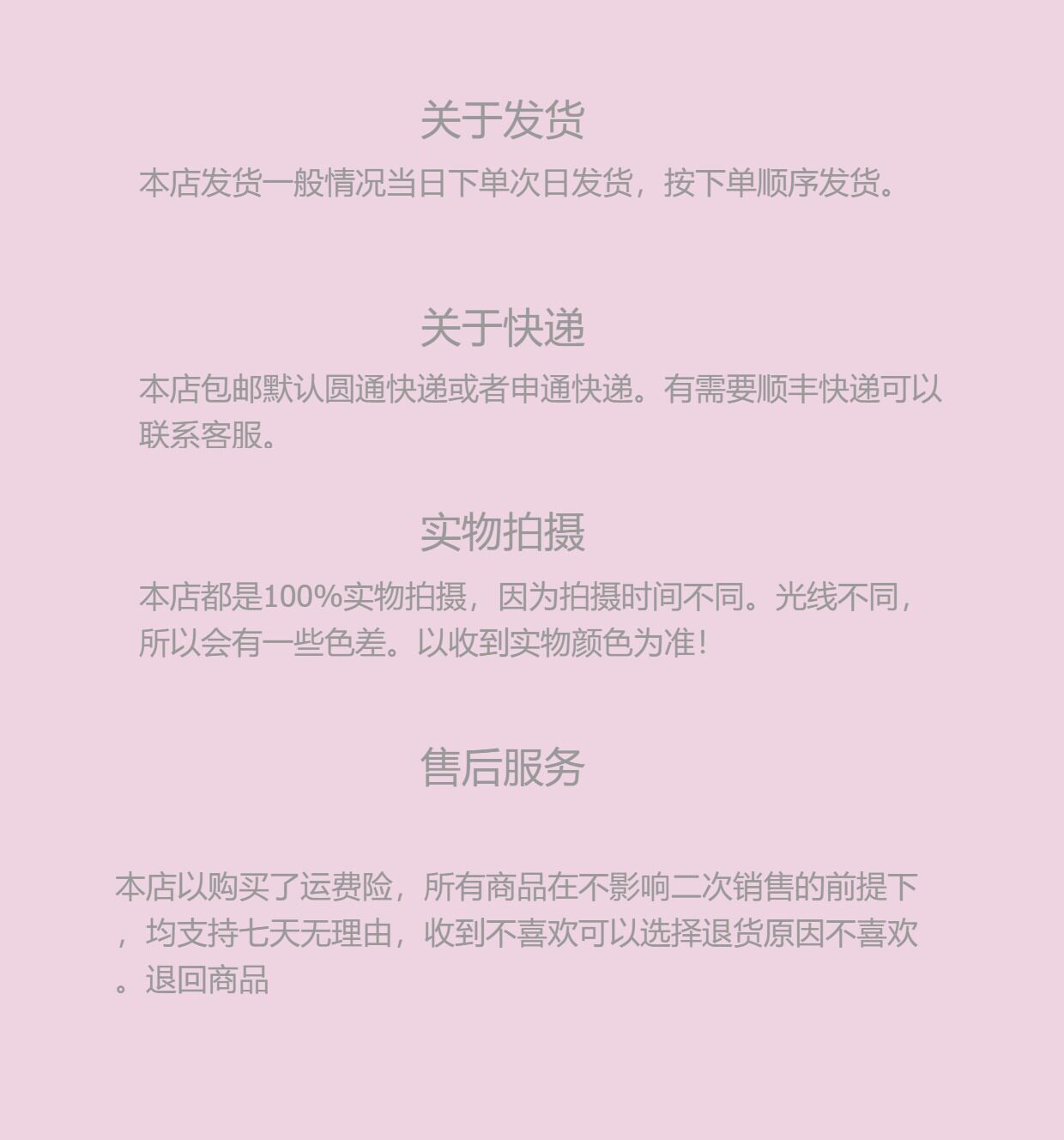 关于发货

本店发货一般情况当日下单次日发货，按下单顺序发货。

关于快递

本店包邮默认圆通快递或者申通快递。有需要顺丰快递可以联系客服。

实物拍摄

本店都是100%实物拍摄，因为拍摄时间不同。光线不同，所以会有一些色差。以收到实物颜色为准!

售后服务

本店以购买了运费险，所有商品在不影响二次销售的前提下，均支持七天无理由，收到不喜欢可以选择退货原因不喜欢。退回商品